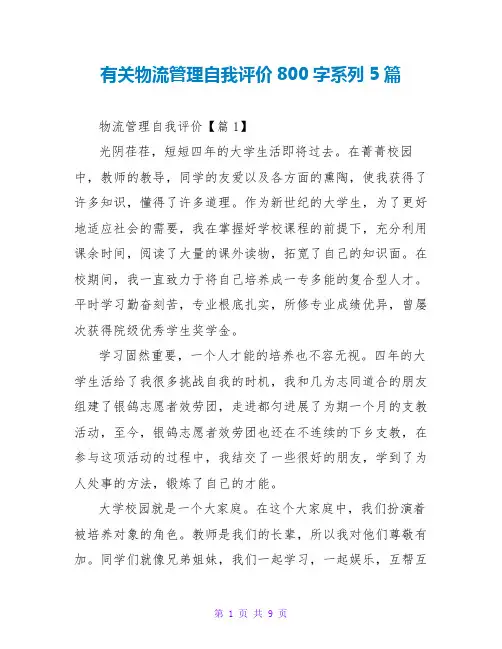 有关物流管理自我评价 800 字系列 5 篇

物流管理自我评价【篇 1】

光阴荏荏，短短四年的大学生活即将过去。在菁菁校园中，教师的教导，同学的友爱以及各方面的熏陶，使我获得了许多知识，懂得了许多道理。作为新世纪的大学生，为了更好地适应社会的需要，我在掌握好学校课程的前提下，充分利用课余时间，阅读了大量的课外读物，拓宽了自己的知识面。在校期间，我一直致力于将自己培养成一专多能的复合型人才。平时学习勤奋刻苦，专业根底扎实，所修专业成绩优异，曾屡次获得院级优秀学生奖学金。

学习固然重要，一个人才能的培养也不容无视。四年的大学生活给了我很多挑战自我的时机，我和几为志同道合的朋友组建了银鸽志愿者效劳团，走进都匀进展了为期一个月的支教活动，至今，银鸽志愿者效劳团也还在不连续的下乡支教，在参与这项活动的过程中，我结交了一些很好的朋友，学到了为人处事的方法，锻炼了自己的才能。

大学校园就是一个大家庭。在这个大家庭中，我们扮演着被培养对象的角色。教师是我们的长辈，所以我对他们尊敬有加。同学们就像兄弟姐妹，我们一起学习，一起娱乐，互帮互

第 1 页 共 9 页